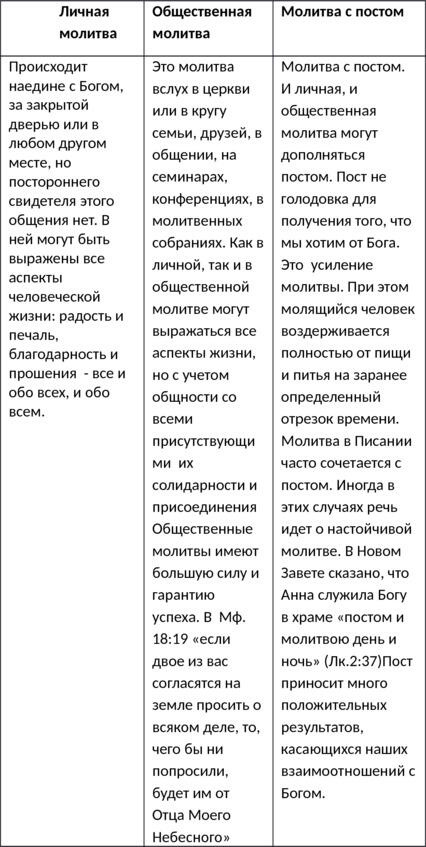 | Личная молитва | Общественная молитва | Молитва с постом |
|---|---|---|
| Происходит наедине с Богом, за закрытой дверью или в любом другом месте, но постороннего свидетеля этого общения нет. В ней могут быть выражены все аспекты человеческой жизни: радость и печаль, благодарность и прошения - все и обо всех, и обо всем. | Это молитва вслух в церкви или в кругу семьи, друзей, в общении, на семинарах, конференциях, в молитвенных собраниях. Как в личной, так и в общественной молитве могут выражаться все аспекты жизни, но с учетом общности со всеми присутствующими их солидарности и присоединения Общественные молитвы имеют большую силу и гарантию успеха. В Мф. 18:19 «если двое из вас согласятся на земле просить о всяком деле, то, чего бы ни попросили, будет им от Отца Моего Небесного» | Молитва с постом. И личная, и общественная молитва могут дополняться постом. Пост не голодовка для получения того, что мы хотим от Бога. Это усиление молитвы. При этом молящийся человек воздерживается полностью от пищи и питья на заранее определенный отрезок времени. Молитва в Писании часто сочетается с постом. Иногда в этих случаях речь идет о настойчивой молитве. В Новом Завете сказано, что Анна служила Богу в храме «постом и молитвою день и ночь» (Лк.2:37)Пост приносит много положительных результатов, касающихся наших взаимоотношений с Богом. |